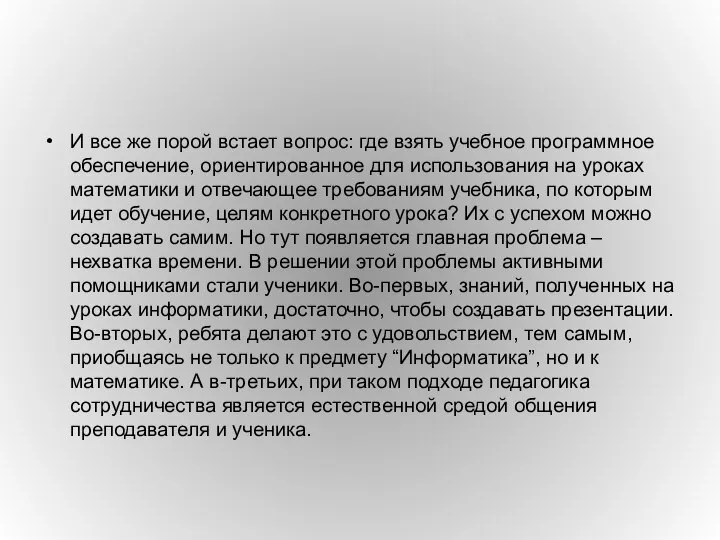 • И все же порой встает вопрос: где взять учебное программное обеспечение, ориентированное для использования на уроках математики и отвечающее требованиям учебника, по которым идет обучение, целям конкретного урока? Их с успехом можно создавать самим. Но тут появляется главная проблема – нехватка времени. В решении этой проблемы активными помощниками стали ученики. Во-первых, знаний, полученных на уроках информатики, достаточно, чтобы создавать презентации. Во-вторых, ребята делают это с удовольствием, тем самым, приобщаясь не только к предмету “Информатика”, но и к математике. А в-третьих, при таком подходе педагогика сотрудничества является естественной средой общения преподавателя и ученика.